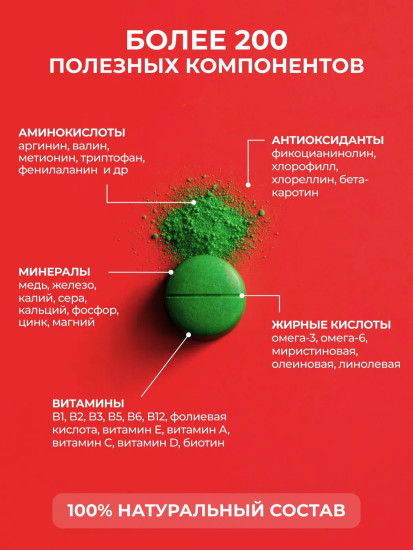 БОЛЕЕ 200
ПОЛЕЗНЫХ КОМПОНЕНТОВ

АМИНОКИСЛОТЫ
аргинин, валин, метионин, триптофан, фенилаланин и др

АНТИОКСИДАНТЫ
фикоцианинолин, хлорофилл, хлореллин, бета-каротин

МИНЕРАЛЫ
медь, железо, калий, сера, кальций, фосфор, цинк, магний

ЖИРНЫЕ КИСЛОТЫ
омега-3, омега-6, миристиновая, олеиновая, линолевая

ВИТАМИНЫ
B1, B2, B3, B5, B6, B12, фолиевая кислота, витамин E, витамин A, витамин C, витамин D, биотин

100% НАТУРАЛЬНЫЙ СОСТАВ